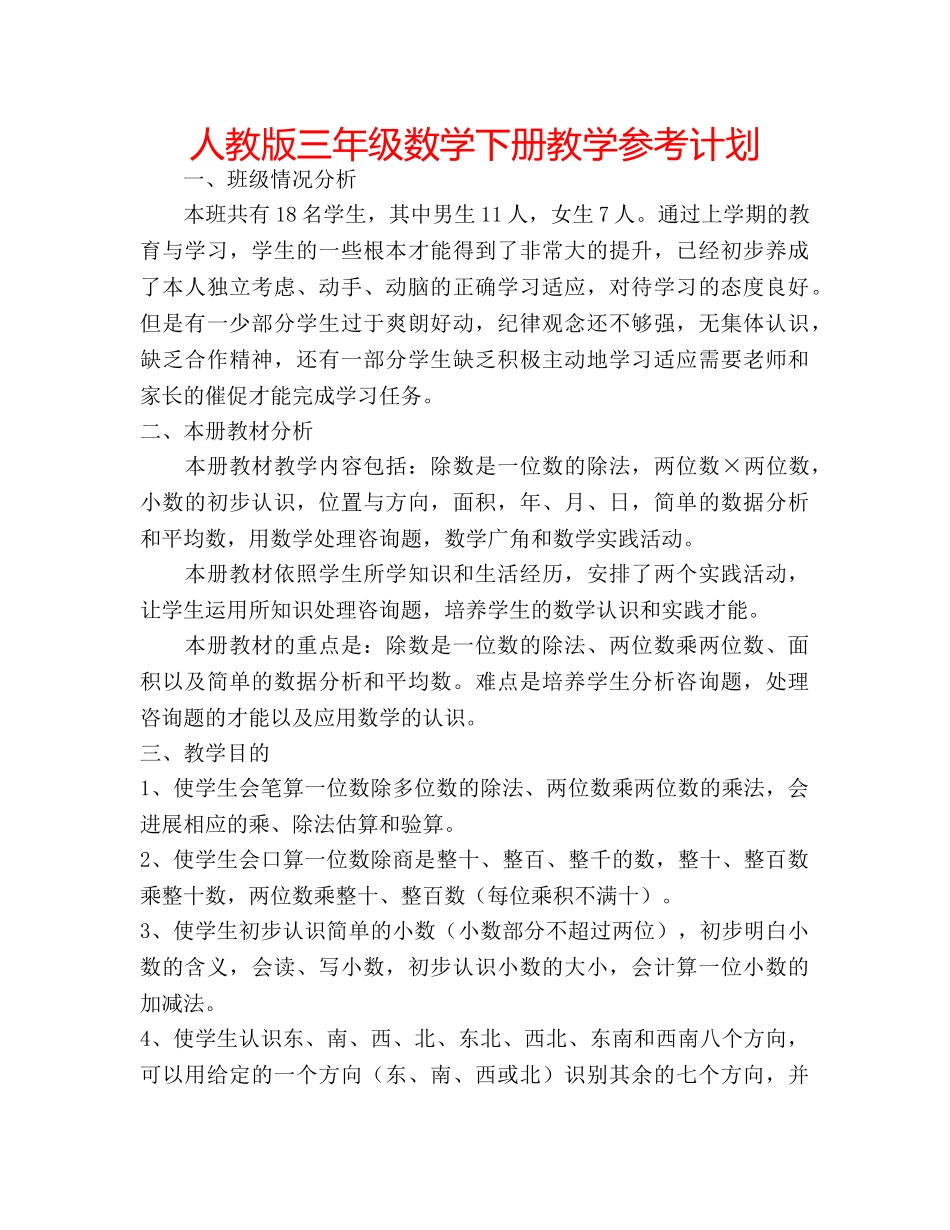 人教版三年级数学下册教学参考计划

一、班级情况分析

本班共有 18 名学生，其中男生 11 人，女生 7 人。通过上学期的教育与学习，学生的一些根本才能得到了非常大的提升，已经初步养成了本人独立考虑、动手、动脑的正确学习适应，对待学习的态度良好。但是有一少部分学生过于爽朗好动，纪律观念还不够强，无集体认识，缺乏合作精神，还有一部分学生缺乏积极主动地学习适应需要老师和家长的催促才能完成学习任务。

二、本册教材分析

本册教材教学内容包括：除数是一位数的除法，两位数×两位数，小数的初步认识，位置与方向，面积，年、月、日，简单的数据分析和平均数，用数学处理咨询题，数学广角和数学实践活动。

本册教材依照学生所学知识和生活经历，安排了两个实践活动，让学生运用所知识处理咨询题，培养学生的数学认识和实践才能。

本册教材的重点是：除数是一位数的除法、两位数乘两位数、面积以及简单的数据分析和平均数。难点是培养学生分析咨询题，处理咨询题的才能以及应用数学的认识。

三、教学目的

1、使学生会笔算一位数除多位数的除法、两位数乘两位数的乘法，会进展相应的乘、除法估算和验算。

2、使学生会口算一位数除商是整十、整百、整千的数，整十、整百数乘整十数，两位数乘整十、整百数（每位乘积不满十）。

3、使学生初步认识简单的小数（小数部分不超过两位），初步明白小数的含义，会读、写小数，初步认识小数的大小，会计算一位小数的加减法。

4、使学生认识东、南、西、北、东北、西北、东南和西南八个方向，可以用给定的一个方向（东、南、西或北）识别其余的七个方向，并